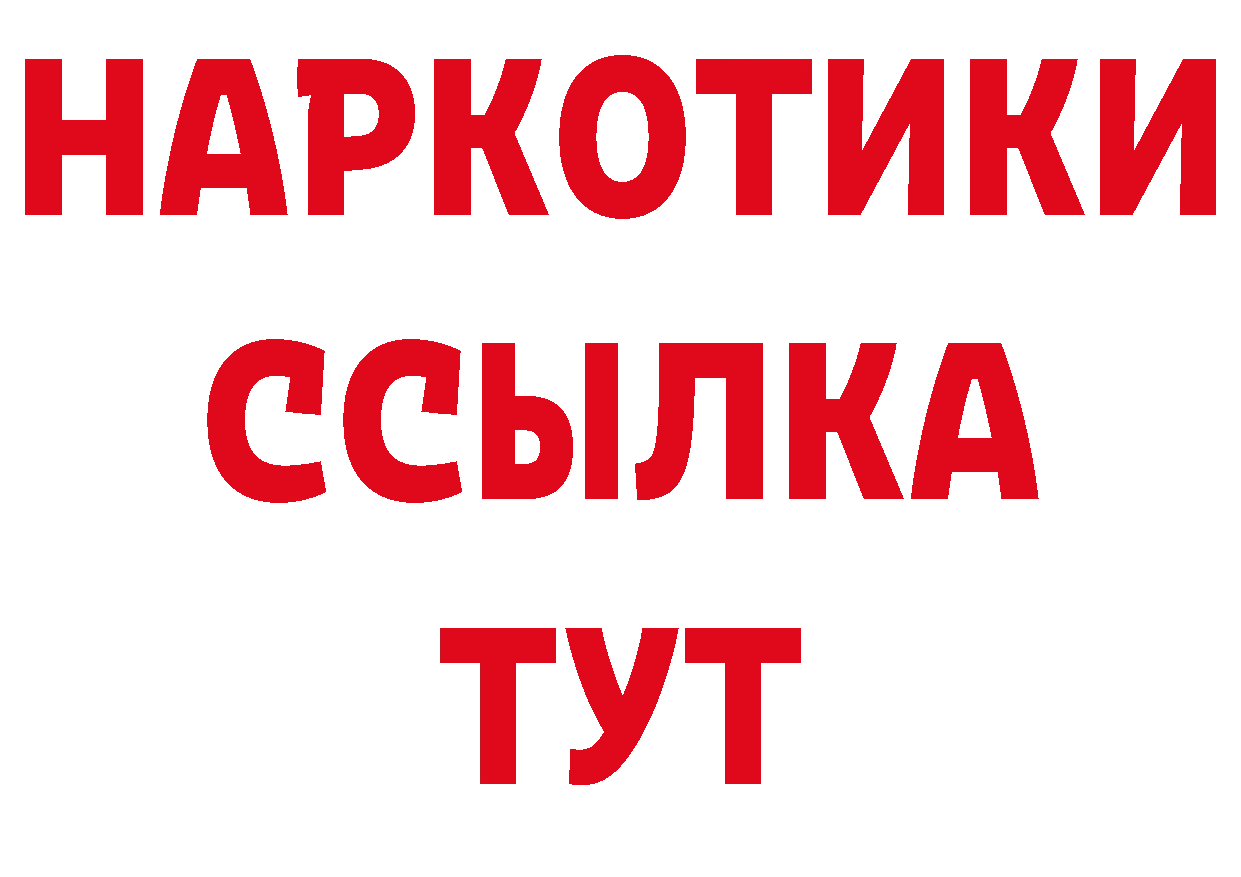 НАРКОТИКИ ССЫЛКА ТУТ